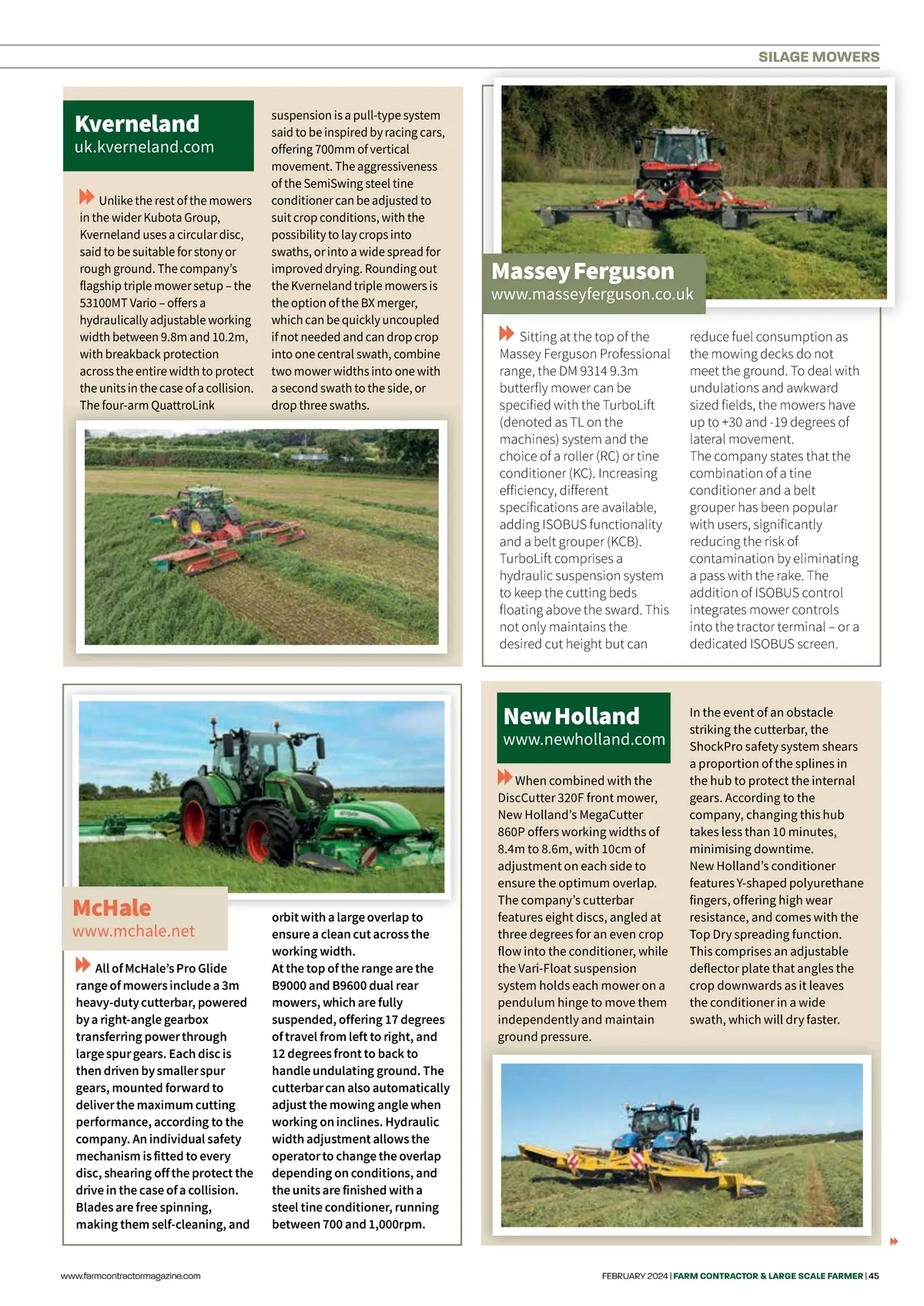 SILAGE MOWERS

Kverneland
uk.kverneland.com

Unlike the rest of the mowers in the wider Kubota Group, Kverneland uses a circular disc, said to be suitable for stony or rough ground. The company's flagship triple mower setup – the 53100MT Vario – offers a hydraulically adjustable working width between 9.8m and 10.2m, with breakback protection across the entire width to protect the units in the case of a collision. The four-arm QuattroLink suspension is a pull-type system said to be inspired by racing cars, offering 700mm of vertical movement. The aggressiveness of the SemiSwing steel tine conditioner can be adjusted to suit crop conditions, with the possibility to lay crops into swaths, or into a wide spread for improved drying. Rounding out the Kverneland triple mowers is the option of the BX merger, which can be quickly uncoupled if not needed and can drop crop into one central swath, combine two mower widths into one with a second swath to the side, or drop three swaths.

Massey Ferguson
www.masseyferguson.co.uk

Sitting at the top of the Massey Ferguson Professional range, the DM 9314 9.3m butterfly mower can be specified with the TurboLift (denoted as TL on the machines) system and the choice of a roller (RC) or tine conditioner (KC). Increasing efficiency, different specifications are available, adding ISOBUS functionality and a belt grouper (KCB). TurboLift comprises a hydraulic suspension system to keep the cutting beds floating above the sward. This not only maintains the desired cut height but can reduce fuel consumption as the mowing decks do not meet the ground. To deal with undulations and awkward sized fields, the mowers have up to +30 and -19 degrees of lateral movement.
The company states that the combination of a tine conditioner and a belt grouper has been popular with users, significantly reducing the risk of contamination by eliminating a pass with the rake. The addition of ISOBUS control integrates mower controls into the tractor terminal – or a dedicated ISOBUS screen.

McHale
www.mchale.net

All of McHale's Pro Glide range of mowers include a 3m heavy-duty cutterbar, powered by a right-angle gearbox transferring power through large spur gears. Each disc is then driven by smaller spur gears, mounted forward to deliver the maximum cutting performance, according to the company. An individual safety mechanism is fitted to every disc, shearing off the protect the drive in the case of a collision. Blades are free spinning, making them self-cleaning, and orbit with a large overlap to ensure a clean cut across the working width.
At the top of the range are the B9000 and B9600 dual rear mowers, which are fully suspended, offering 17 degrees of travel from left to right, and 12 degrees front to back to handle undulating ground. The cutterbar can also automatically adjust the mowing angle when working on inclines. Hydraulic width adjustment allows the operator to change the overlap depending on conditions, and the units are finished with a steel tine conditioner, running between 700 and 1,000rpm.

New Holland
www.newholland.com

When combined with the DiscCutter 320F front mower, New Holland's MegaCutter 860P offers working widths of 8.4m to 8.6m, with 10cm of adjustment on each side to ensure the optimum overlap.
The company's cutterbar features eight discs, angled at three degrees for an even crop flow into the conditioner, while the Vari-Float suspension system holds each mower on a pendulum hinge to move them independently and maintain ground pressure.
In the event of an obstacle striking the cutterbar, the ShockPro safety system shears a proportion of the splines in the hub to protect the internal gears. According to the company, changing this hub takes less than 10 minutes, minimising downtime.
New Holland's conditioner features Y-shaped polyurethane fingers, offering high wear resistance, and comes with the Top Dry spreading function. This comprises an adjustable deflector plate that angles the crop downwards as it leaves the conditioner in a wide swath, which will dry faster.

www.farmcontractormagazine.com
FEBRUARY 2024 | FARM CONTRACTOR & LARGE SCALE FARMER | 45